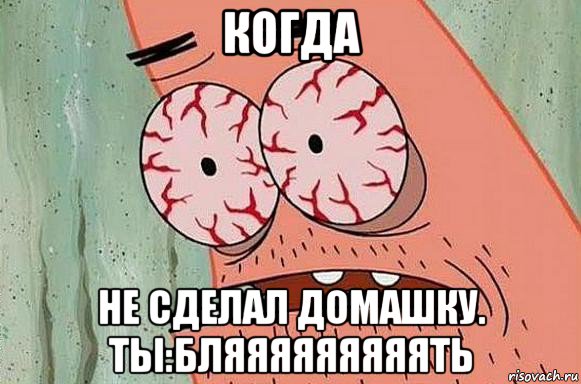 КОГДА

НЕ СДЕЛАЛ ДОМАШКУ.
ТЫ:БЛЯЯЯЯЯЯЯЯЯТЬ

risovach.ru